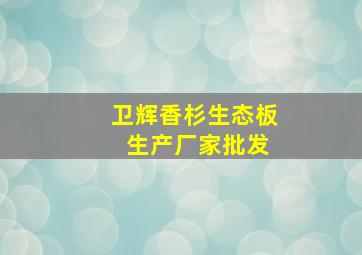 卫辉香杉生态板
生产厂家批发